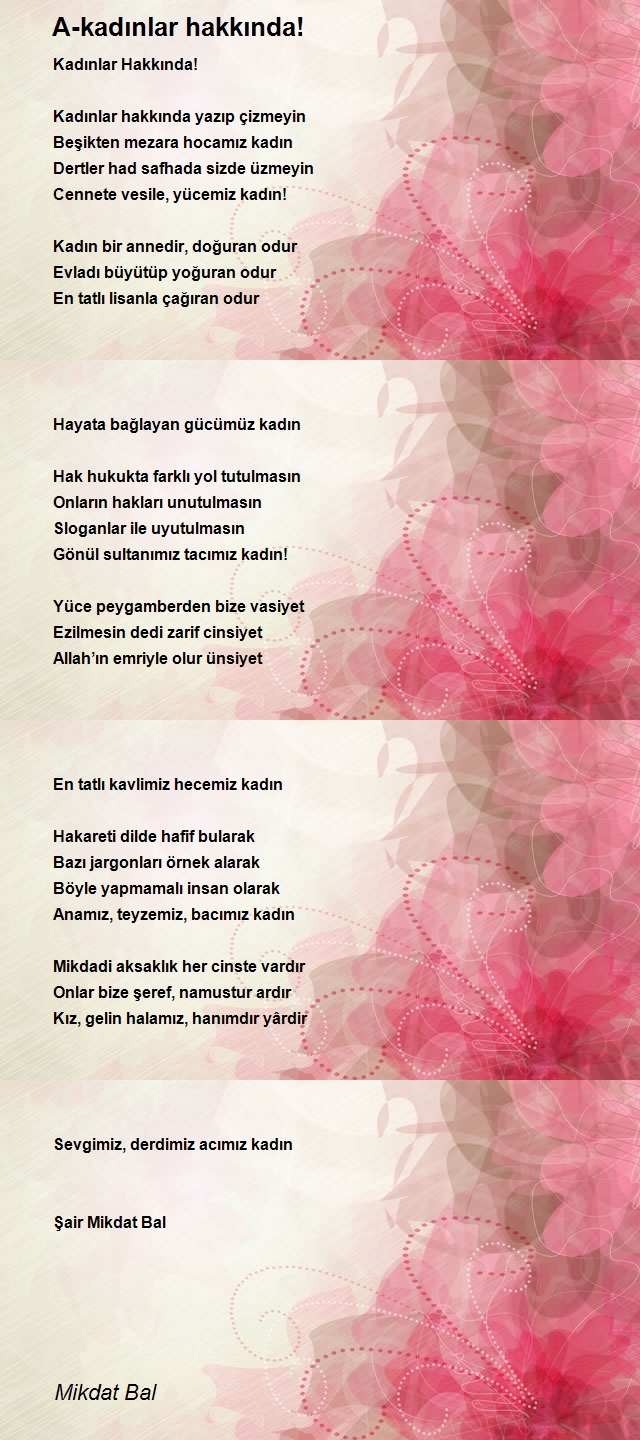 A-kadınlar hakkında!

Kadınlar Hakkında!

Kadınlar hakkında yazıp çizmeyin
Beşikten mezara hocamız kadın
Dertler had safhada sizde üzmeyin
Cennete vesile, yücemiz kadın!

Kadın bir annedir, doğuran odur
Evladı büyütüp yoğuran odur
En tatlı lisanla çağıran odur

Hayata bağlayan gücümüz kadın

Hak hukukta farklı yol tutulmasın
Onların hakları unutulmasın
Sloganlar ile uyutulmasın
Gönül sultanımız tacımız kadın!

Yüce peygamberden bize vasiyet
Ezilmesin dedi zarif cinsiyet
Allah'ın emriyle olur ünsiyet

En tatlı kavlimiz hecemiz kadın

Hakareti dilde hafif bularak
Bazı jargonları örnek alarak
Böyle yapmamalı insan olarak
Anamız, teyzemiz, bacımız kadın

Mikdadi aksaklık her cinste vardır
Onlar bize şeref, namustur ardır
Kız, gelin halamız, hanımdır yârdir

Sevgimiz, derdimiz acımız kadın

Şair Mikdat Bal

Mikdat Bal